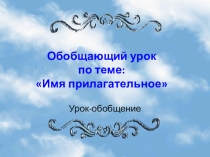 Обобщающий урок
по теме:
«Имя прилагательное»

Урок-обобщение